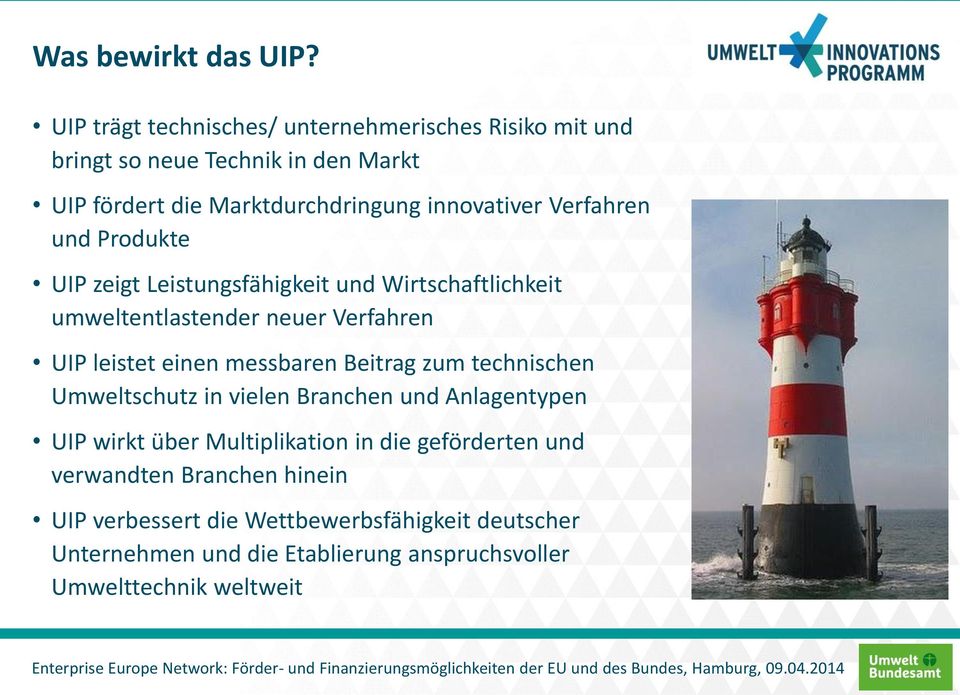 Was bewirkt das UIP?

UMWELT INNOVATIONS PROGRAMM

• UIP trägt technisches/ unternehmerisches Risiko mit und bringt so neue Technik in den Markt

• UIP fördert die Marktdurchdringung innovativer Verfahren und Produkte

• UIP zeigt Leistungsfähigkeit und Wirtschaftlichkeit umweltentlastender neuer Verfahren

• UIP leistet einen messbaren Beitrag zum technischen Umweltschutz in vielen Branchen und Anlagentypen

• UIP wirkt über Multiplikation in die geförderten und verwandten Branchen hinein

• UIP verbessert die Wettbewerbsfähigkeit deutscher Unternehmen und die Etablierung anspruchsvoller Umwelttechnik weltweit

Enterprise Europe Network: Förder- und Finanzierungsmöglichkeiten der EU und des Bundes, Hamburg, 09.04.2014

Umwelt Bundesamt